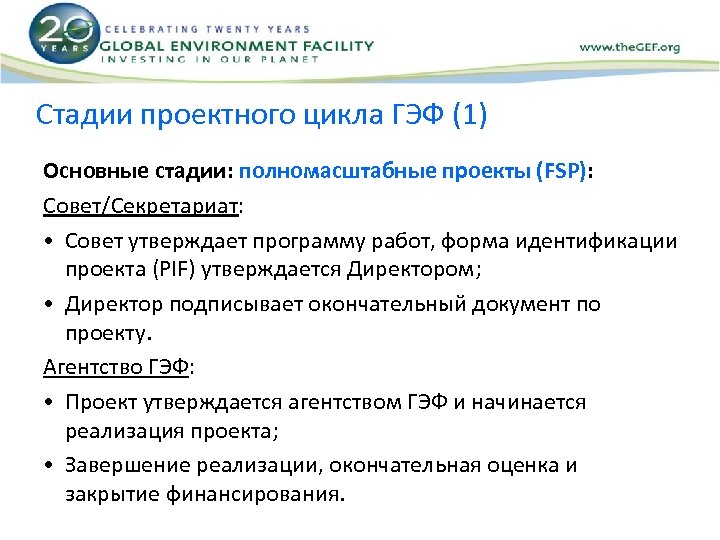 20 YEARS
CELEBRATING TWENTY YEARS
GLOBAL ENVIRONMENT FACILITY
INVESTING IN OUR PLANET
www.theGEF.org

Стадии проектного цикла ГЭФ (1)

Основные стадии: полномасштабные проекты (FSP):

Совет/Секретариат:

• Совет утверждает программу работ, форма идентификации проекта (PIF) утверждается Директором;

• Директор подписывает окончательный документ по проекту.

Агентство ГЭФ:

• Проект утверждается агентством ГЭФ и начинается реализация проекта;

• Завершение реализации, окончательная оценка и закрытие финансирования.